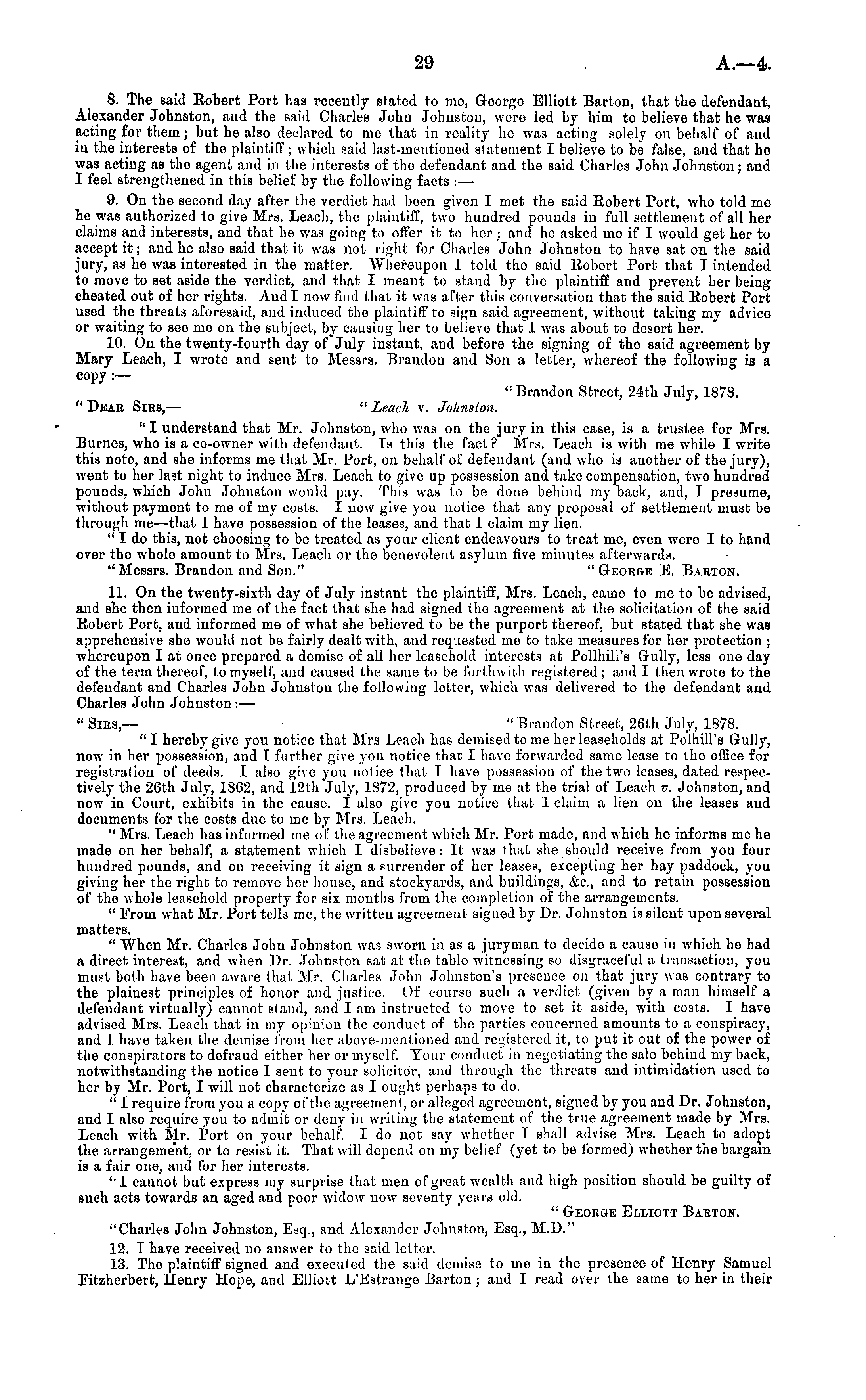 29 A.—4.

8. The said Robert Port has recently stated to me, George Elliott Barton, that the defendant, Alexander Johnston, and the said Charles John Johnston, were led by him to believe that he was acting for them; but he also declared to me that in reality he was acting solely on behalf of and in the interests of the plaintiff; which said last-mentioned statement I believe to be false, and that he was acting as the agent and in the interests of the defendant and the said Charles John Johnston; and I feel strengthened in this belief by the following facts:—

9. On the second day after the verdict had been given I met the said Robert Port, who told me he was authorized to give Mrs. Leach, the plaintiff, two hundred pounds in full settlement of all her claims and interests, and that he was going to offer it to her; and he asked me if I would get her to accept it; and he also said that it was not right for Charles John Johnston to have sat on the said jury, as he was interested in the matter. Whereupon I told the said Robert Port that I intended to move to set aside the verdict, and that I meant to stand by the plaintiff and prevent her being cheated out of her rights. And I now find that it was after this conversation that the said Robert Port used the threats aforesaid, and induced the plaintiff to sign said agreement, without taking my advice or waiting to see me on the subject, by causing her to believe that I was about to desert her.

10. On the twenty-fourth day of July instant, and before the signing of the said agreement by Mary Leach, I wrote and sent to Messrs. Brandon and Son a letter, whereof the following is a copy:—

"Brandon Street, 24th July, 1878.

"Dear Sirs,— "Leach v. Johnston.

"I understand that Mr. Johnston, who was on the jury in this case, is a trustee for Mrs. Burnes, who is a co-owner with defendant. Is this the fact? Mrs. Leach is with me while I write this note, and she informs me that Mr. Port, on behalf of defendant (and who is another of the jury), went to her last night to induce Mrs. Leach to give up possession and take compensation, two hundred pounds, which John Johnston would pay. This was to be done behind my back, and, I presume, without payment to me of my costs. I now give you notice that any proposal of settlement must be through me—that I have possession of the leases, and that I claim my lien.

"I do this, not choosing to be treated as your client endeavours to treat me, even were I to hand over the whole amount to Mrs. Leach or the benevolent asylum five minutes afterwards.

"Messrs. Brandon and Son." "George E. Barton.

11. On the twenty-sixth day of July instant the plaintiff, Mrs. Leach, came to me to be advised, and she then informed me of the fact that she had signed the agreement at the solicitation of the said Robert Port, and informed me of what she believed to be the purport thereof, but stated that she was apprehensive she would not be fairly dealt with, and requested me to take measures for her protection; whereupon I at once prepared a demise of all her leasehold interests at Pollhill's Gully, less one day of the term thereof, to myself, and caused the same to be forthwith registered; and I then wrote to the defendant and Charles John Johnston the following letter, which was delivered to the defendant and Charles John Johnston:—

"Sirs,— "Brandon Street, 26th July, 1878.

"I hereby give you notice that Mrs Leach has demised to me her leaseholds at Polhill's Gully, now in her possession, and I further give you notice that I have forwarded same lease to the office for registration of deeds. I also give you notice that I have possession of the two leases, dated respectively the 26th July, 1862, and 12th July, 1872, produced by me at the trial of Leach v. Johnston, and now in Court, exhibits in the cause. I also give you notice that I claim a lien on the leases and documents for the costs due to me by Mrs. Leach.

"Mrs. Leach has informed me of the agreement which Mr. Port made, and which he informs me he made on her behalf, a statement which I disbelieve: It was that she should receive from you four hundred pounds, and on receiving it sign a surrender of her leases, excepting her hay paddock, you giving her the right to remove her house, and stockyards, and buildings, &c., and to retain possession of the whole leasehold property for six months from the completion of the arrangements.

"From what Mr. Port tells me, the written agreement signed by Dr. Johnston is silent upon several matters.

"When Mr. Charles John Johnston was sworn in as a juryman to decide a cause in which he had a direct interest, and when Dr. Johnston sat at the table witnessing so disgraceful a transaction, you must both have been aware that Mr. Charles John Johnston's presence on that jury was contrary to the plainest principles of honor and justice. Of course such a verdict (given by a man himself a defendant virtually) cannot stand, and I am instructed to move to set it aside, with costs. I have advised Mrs. Leach that in my opinion the conduct of the parties concerned amounts to a conspiracy, and I have taken the demise from her above-mentioned and registered it, to put it out of the power of the conspirators to defraud either her or myself. Your conduct in negotiating the sale behind my back, notwithstanding the notice I sent to your solicitor, and through the threats and intimidation used to her by Mr. Port, I will not characterize as I ought perhaps to do.

"I require from you a copy of the agreement, or alleged agreement, signed by you and Dr. Johnston, and I also require you to admit or deny in writing the statement of the true agreement made by Mrs. Leach with Mr. Port on your behalf. I do not say whether I shall advise Mrs. Leach to adopt the arrangement, or to resist it. That will depend on my belief (yet to be formed) whether the bargain is a fair one, and for her interests.

"I cannot but express my surprise that men of great wealth and high position should be guilty of such acts towards an aged and poor widow now seventy years old.

"George Elliott Barton.

"Charles John Johnston, Esq., and Alexander Johnston, Esq., M.D."

12. I have received no answer to the said letter.

13. The plaintiff signed and executed the said demise to me in the presence of Henry Samuel Fitzherbert, Henry Hope, and Elliott L'Estrange Barton; and I read over the same to her in their